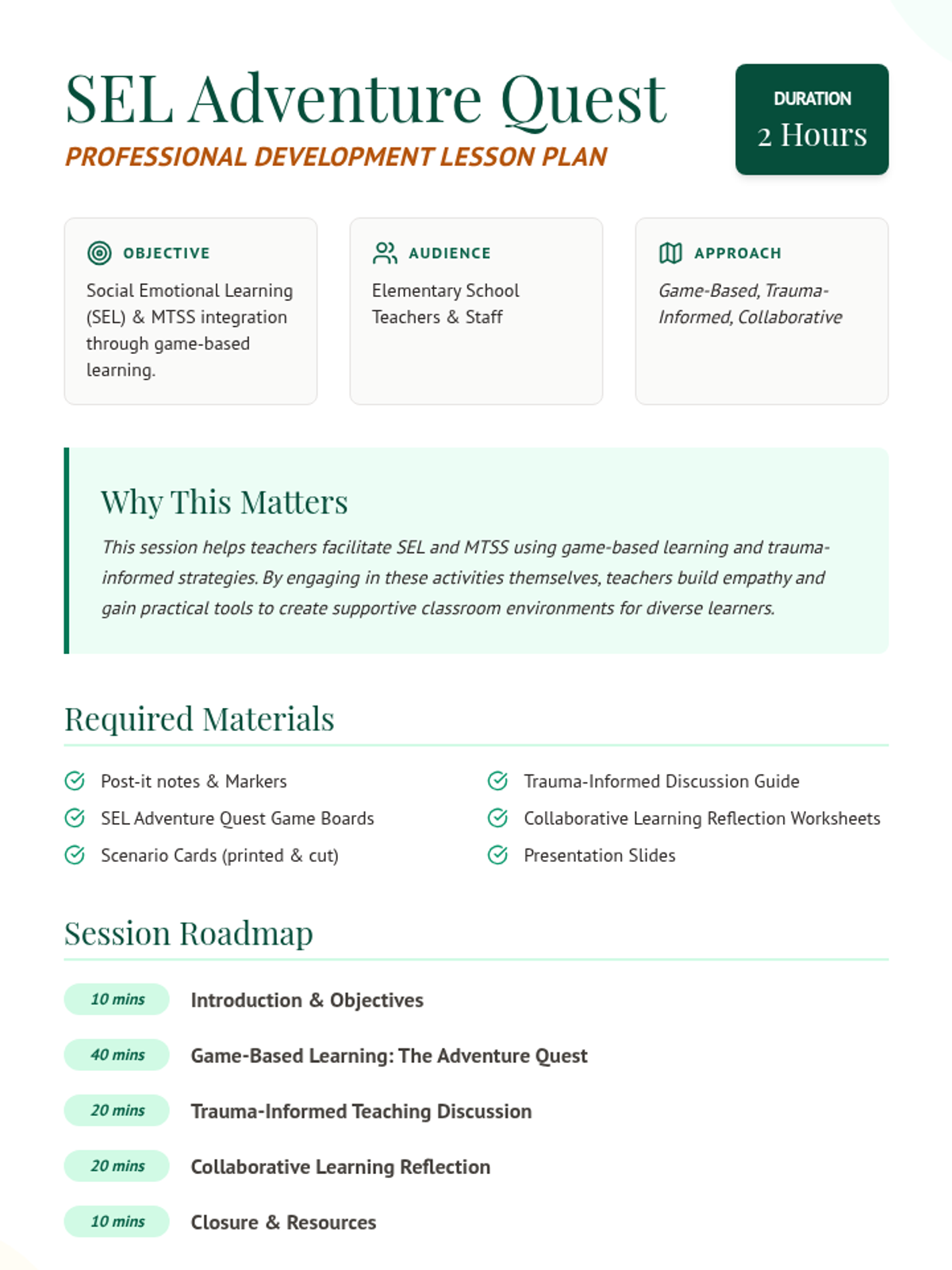 SEL Adventure Quest
PROFESSIONAL DEVELOPMENT LESSON PLAN

DURATION
2 Hours

OBJECTIVE
Social Emotional Learning (SEL) & MTSS integration through game-based learning.

AUDIENCE
Elementary School Teachers & Staff

APPROACH
Game-Based, Trauma-Informed, Collaborative

Why This Matters
This session helps teachers facilitate SEL and MTSS using game-based learning and trauma-informed strategies. By engaging in these activities themselves, teachers build empathy and gain practical tools to create supportive classroom environments for diverse learners.

Required Materials
Post-it notes & Markers
SEL Adventure Quest Game Boards
Scenario Cards (printed & cut)
Trauma-Informed Discussion Guide
Collaborative Learning Reflection Worksheets
Presentation Slides

Session Roadmap
10 mins Introduction & Objectives
40 mins Game-Based Learning: The Adventure Quest
20 mins Trauma-Informed Teaching Discussion
20 mins Collaborative Learning Reflection
10 mins Closure & Resources